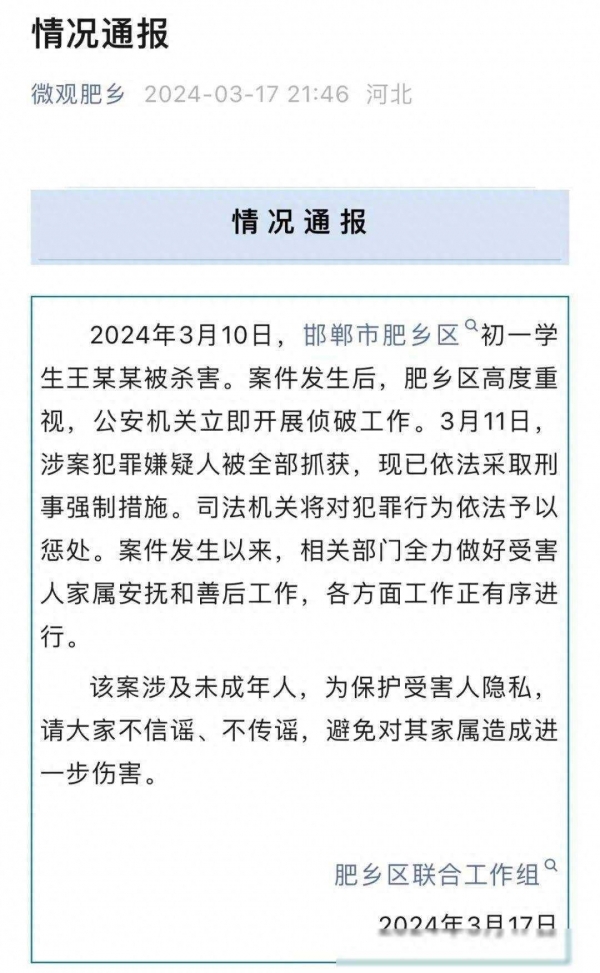 情况通报

微观肥乡 2024-03-17 21:46 河北

情况通报

2024年3月10日，邯郸市肥乡区初一学生王某某被杀害。案件发生后，肥乡区高度重视，公安机关立即开展侦破工作。3月11日，涉案犯罪嫌疑人被全部抓获，现已依法采取刑事强制措施。司法机关将对犯罪行为依法予以惩处。案件发生以来，相关部门全力做好受害人家属安抚和善后工作，各方面工作正有序进行。

该案涉及未成年人，为保护受害人隐私，请大家不信谣、不传谣，避免对其家属造成进一步伤害。

肥乡区联合工作组

2024年3月17日